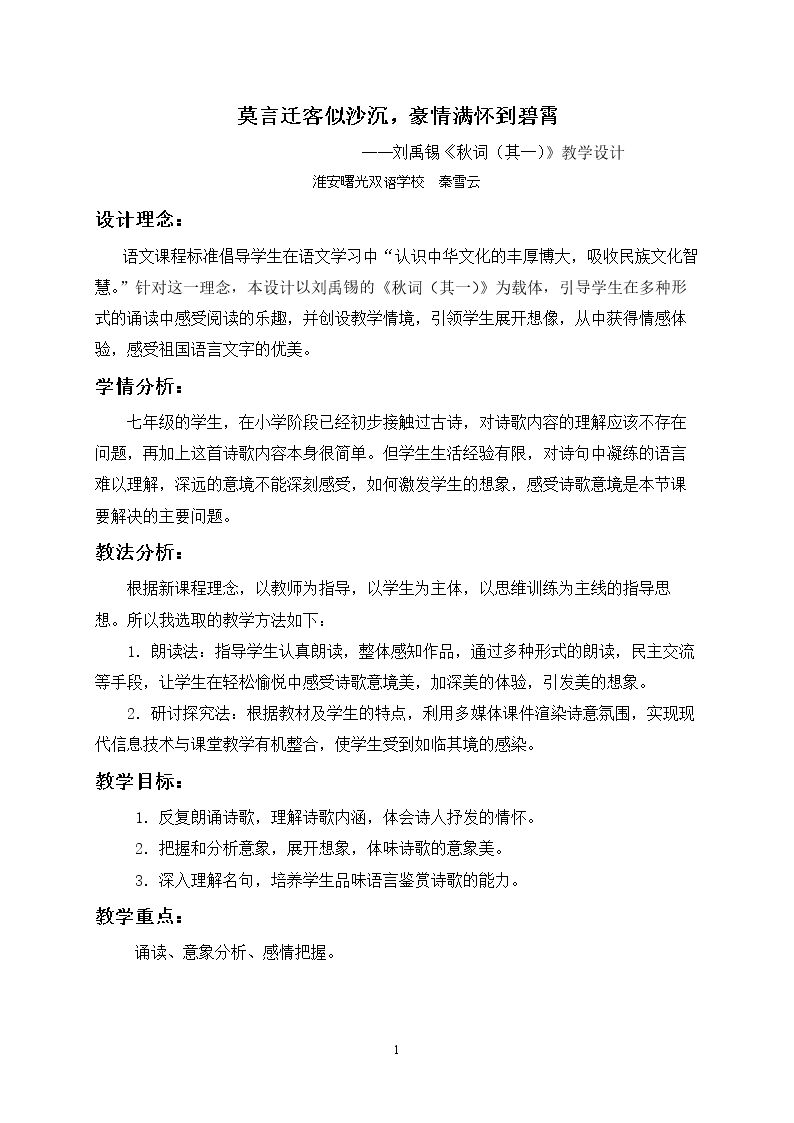 莫言迁客似沙沉，豪情满怀到碧霄

——刘禹锡《秋词（其一）》教学设计

淮安曙光双语学校 秦雪云

设计理念：

语文课程标准倡导学生在语文学习中“认识中华文化的丰厚博大，吸收民族文化智慧。”针对这一理念，本设计以刘禹锡的《秋词（其一）》为载体，引导学生在多种形式的诵读中感受阅读的乐趣，并创设教学情境，引领学生展开想像，从中获得情感体验，感受祖国语言文字的优美。

学情分析：

七年级的学生，在小学阶段已经初步接触过古诗，对诗歌内容的理解应该不存在问题，再加上这首诗歌内容本身很简单。但学生生活经验有限，对诗句中凝练的语言难以理解，深远的意境不能深刻感受，如何激发学生的想象，感受诗歌意境是本节课要解决的主要问题。

教法分析：

根据新课程理念，以教师为指导，以学生为主体，以思维训练为主线的指导思想。所以我选取的教学方法如下：

1.朗读法：指导学生认真朗读，整体感知作品，通过多种形式的朗读，民主交流等手段，让学生在轻松愉悦中感受诗歌意境美，加深美的体验，引发美的想象。

2.研讨探究法：根据教材及学生的特点，利用多媒体课件渲染诗意氛围，实现现代信息技术与课堂教学有机整合，使学生受到如临其境的感染。

教学目标：

1.反复朗诵诗歌，理解诗歌内涵，体会诗人抒发的情怀。

2.把握和分析意象，展开想象，体味诗歌的意象美。

3.深入理解名句，培养学生品味语言鉴赏诗歌的能力。

教学重点：

诵读、意象分析、感情把握。

1